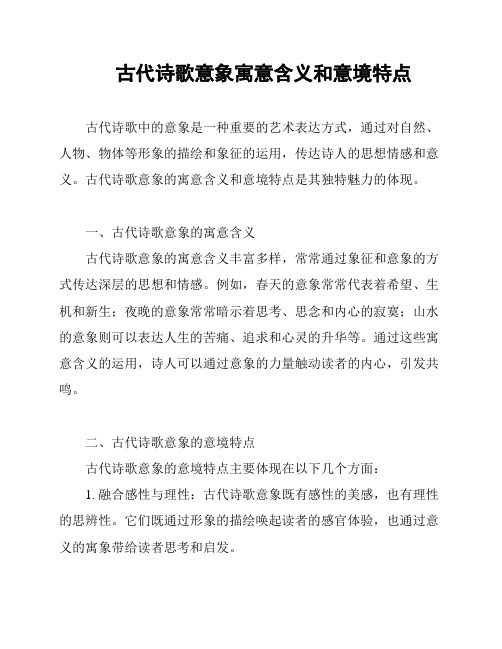 古代诗歌意象寓意含义和意境特点

古代诗歌中的意象是一种重要的艺术表达方式，通过对自然、人物、物体等形象的描绘和象征的运用，传达诗人的思想情感和意义。古代诗歌意象的寓意含义和意境特点是其独特魅力的体现。

一、古代诗歌意象的寓意含义

古代诗歌意象的寓意含义丰富多样，常常通过象征和意象的方式传达深层的思想和情感。例如，春天的意象常常代表着希望、生机和新生；夜晚的意象常常暗示着思考、思念和内心的寂寞；山水的意象则可以表达人生的苦痛、追求和心灵的升华等。通过这些寓意含义的运用，诗人可以通过意象的力量触动读者的内心，引发共鸣。

二、古代诗歌意象的意境特点

古代诗歌意象的意境特点主要体现在以下几个方面：

1. 融合感性与理性：古代诗歌意象既有感性的美感，也有理性的思辨性。它们既通过形象的描绘唤起读者的感官体验，也通过意义的寓象带给读者思考和启发。